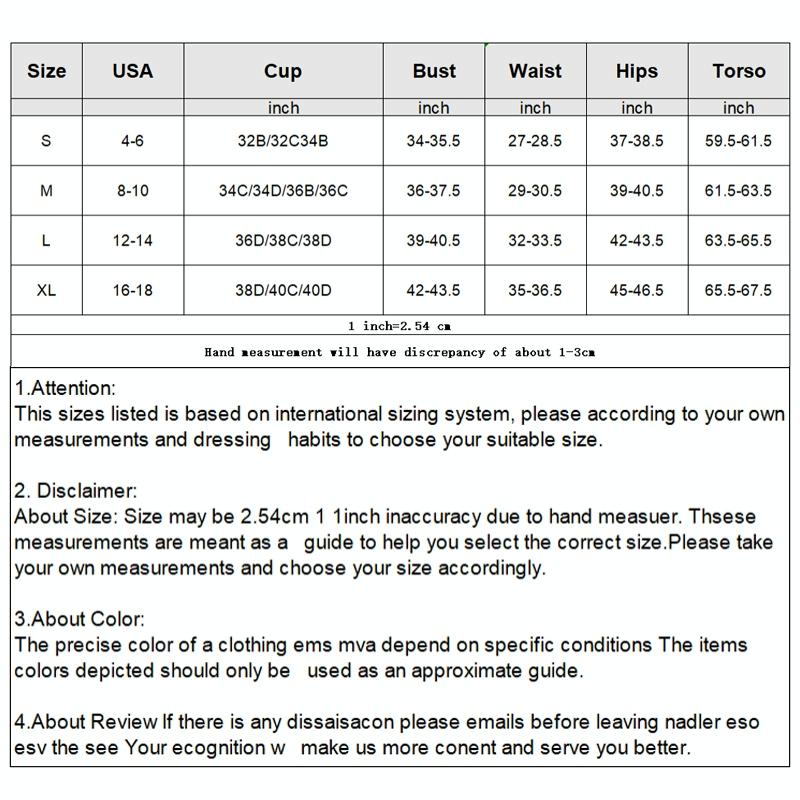 | Size | USA | Cup | Bust | Waist | Hips | Torso |
|---|---|---|---|---|---|---|
| | | inch | inch | inch | inch | inch |
| S | 4-6 | 32B/32C34B | 34-35.5 | 27-28.5 | 37-38.5 | 59.5-61.5 |
| M | 8-10 | 34C/34D/36B/36C | 36-37.5 | 29-30.5 | 39-40.5 | 61.5-63.5 |
| L | 12-14 | 36D/38C/38D | 39-40.5 | 32-33.5 | 42-43.5 | 63.5-65.5 |
| XL | 16-18 | 38D/40C/40D | 42-43.5 | 35-36.5 | 45-46.5 | 65.5-67.5 |

1 inch=2.54 cm

Hand measurement will have discrepancy of about 1-3cm

1.Attention:
This sizes listed is based on international sizing system, please according to your own measurements and dressing habits to choose your suitable size.

2. Disclaimer:
About Size: Size may be 2.54cm 1 1inch inaccuracy due to hand measuer. Thsese measurements are meant as a guide to help you select the correct size.Please take your own measurements and choose your size accordingly.

3.About Color:
The precise color of a clothing ems mva depend on specific conditions The items colors depicted should only be used as an approximate guide.

4.About Review If there is any dissaisacon please emails before leaving nadler eso esv the see Your ecognition w make us more conent and serve you better.